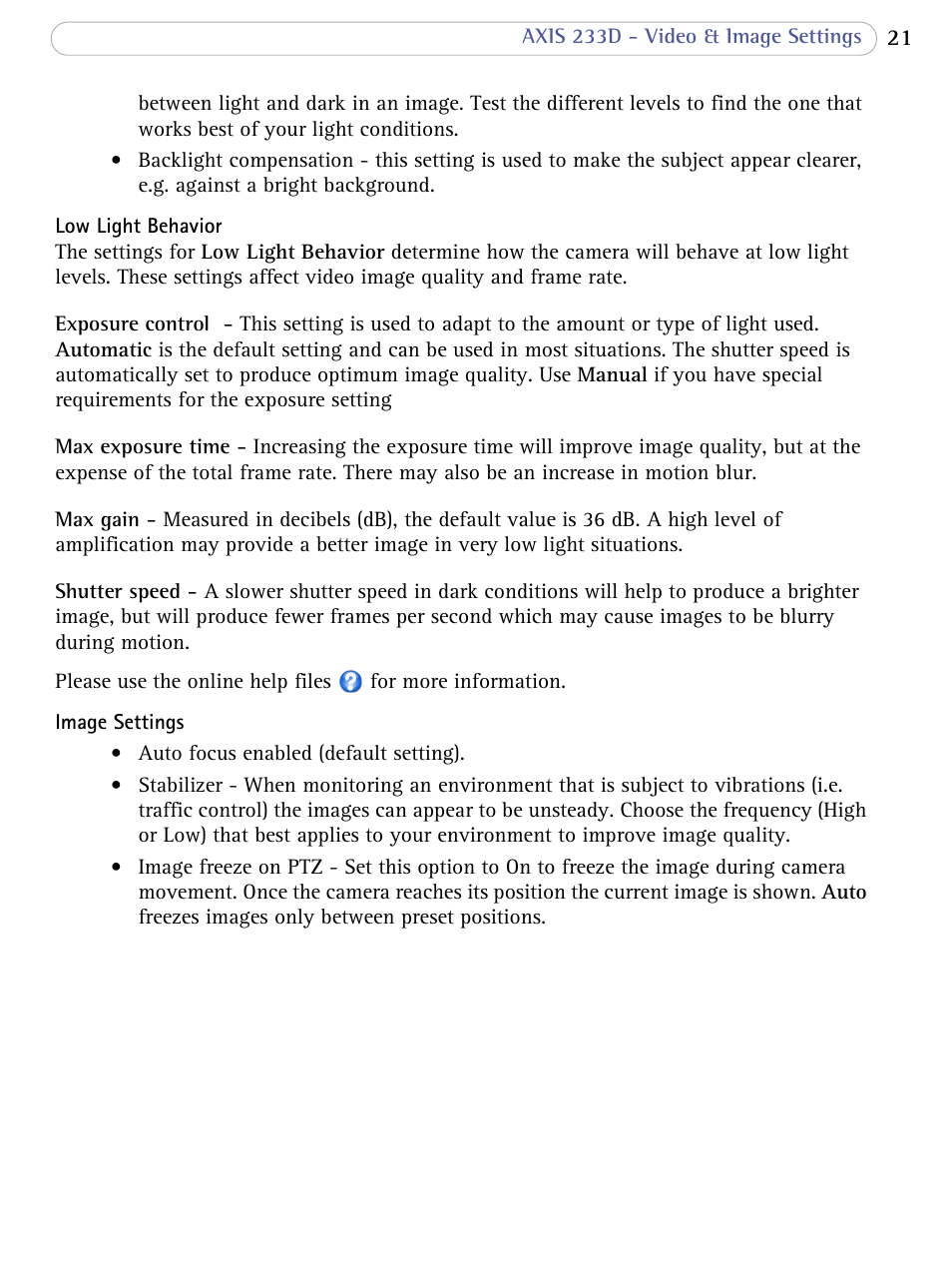 AXIS 233D - Video & Image Settings 21

between light and dark in an image. Test the different levels to find the one that works best of your light conditions.

• Backlight compensation - this setting is used to make the subject appear clearer, e.g. against a bright background.

Low Light Behavior
The settings for Low Light Behavior determine how the camera will behave at low light levels. These settings affect video image quality and frame rate.

Exposure control - This setting is used to adapt to the amount or type of light used. Automatic is the default setting and can be used in most situations. The shutter speed is automatically set to produce optimum image quality. Use Manual if you have special requirements for the exposure setting

Max exposure time - Increasing the exposure time will improve image quality, but at the expense of the total frame rate. There may also be an increase in motion blur.

Max gain - Measured in decibels (dB), the default value is 36 dB. A high level of amplification may provide a better image in very low light situations.

Shutter speed - A slower shutter speed in dark conditions will help to produce a brighter image, but will produce fewer frames per second which may cause images to be blurry during motion.

Please use the online help files for more information.

Image Settings
• Auto focus enabled (default setting).
• Stabilizer - When monitoring an environment that is subject to vibrations (i.e. traffic control) the images can appear to be unsteady. Choose the frequency (High or Low) that best applies to your environment to improve image quality.
• Image freeze on PTZ - Set this option to On to freeze the image during camera movement. Once the camera reaches its position the current image is shown. Auto freezes images only between preset positions.